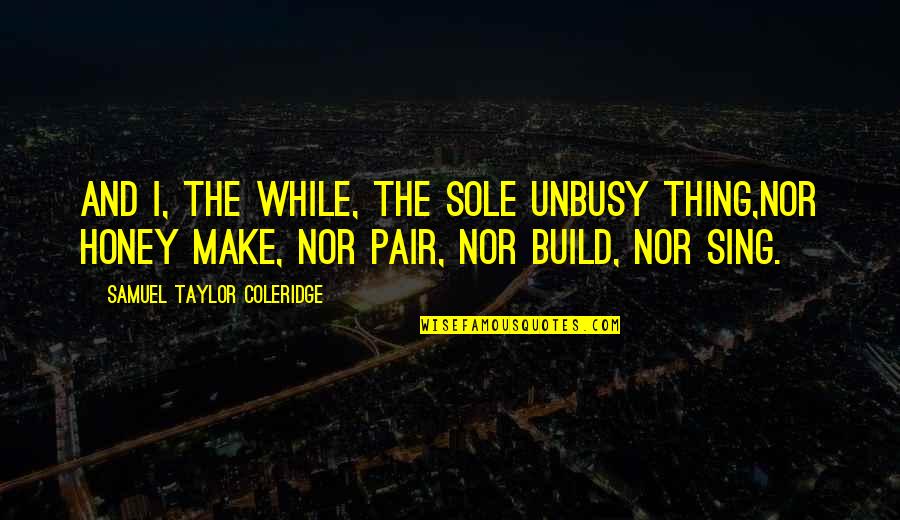 AND I, THE WHILE, THE SOLE UNBUSY THING,NOR HONEY MAKE, NOR PAIR, NOR BUILD, NOR SING.

SAMUEL TAYLOR COLERIDGE

WISEFAMOUSQUOTES.COM